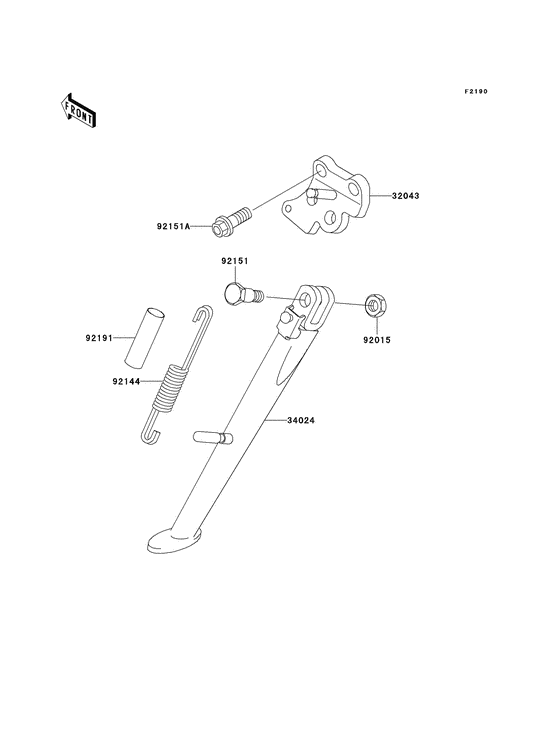 F2190

FRONT

32043

92151A

92151

92015

92191

92144

34024